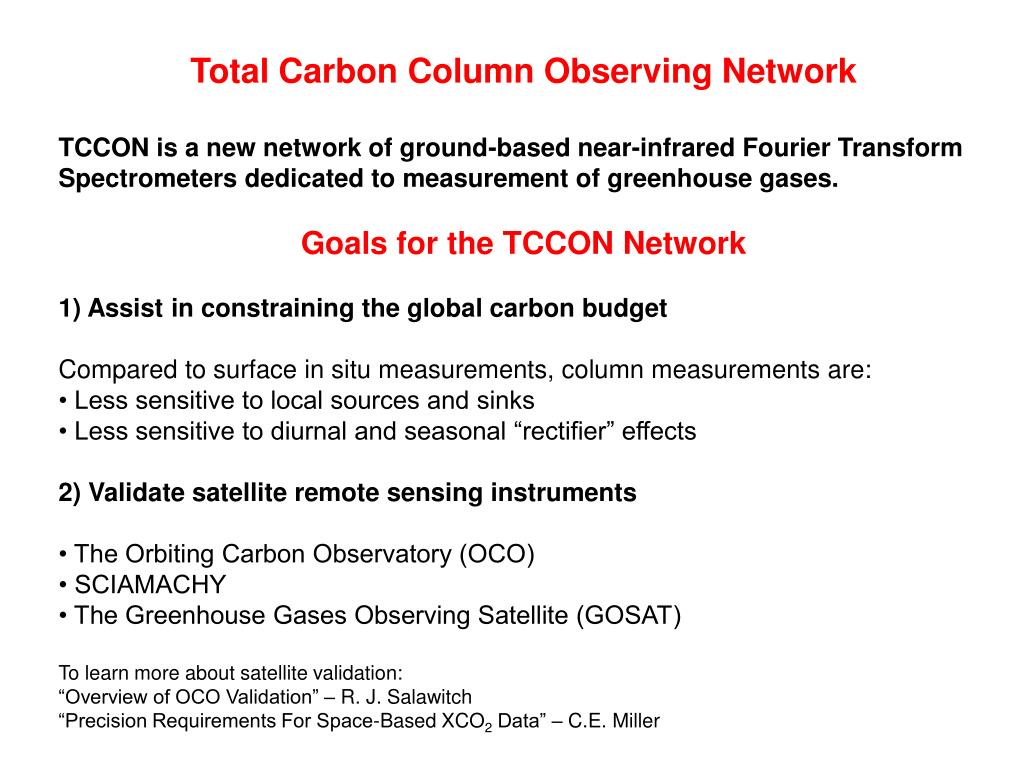 Total Carbon Column Observing Network

TCCON is a new network of ground-based near-infrared Fourier Transform Spectrometers dedicated to measurement of greenhouse gases.

Goals for the TCCON Network

1) Assist in constraining the global carbon budget

Compared to surface in situ measurements, column measurements are:
• Less sensitive to local sources and sinks
• Less sensitive to diurnal and seasonal “rectifier” effects

2) Validate satellite remote sensing instruments

• The Orbiting Carbon Observatory (OCO)
• SCIAMACHY
• The Greenhouse Gases Observing Satellite (GOSAT)

To learn more about satellite validation:
“Overview of OCO Validation” – R. J. Salawitch
“Precision Requirements For Space-Based $XCO_2$ Data” – C.E. Miller